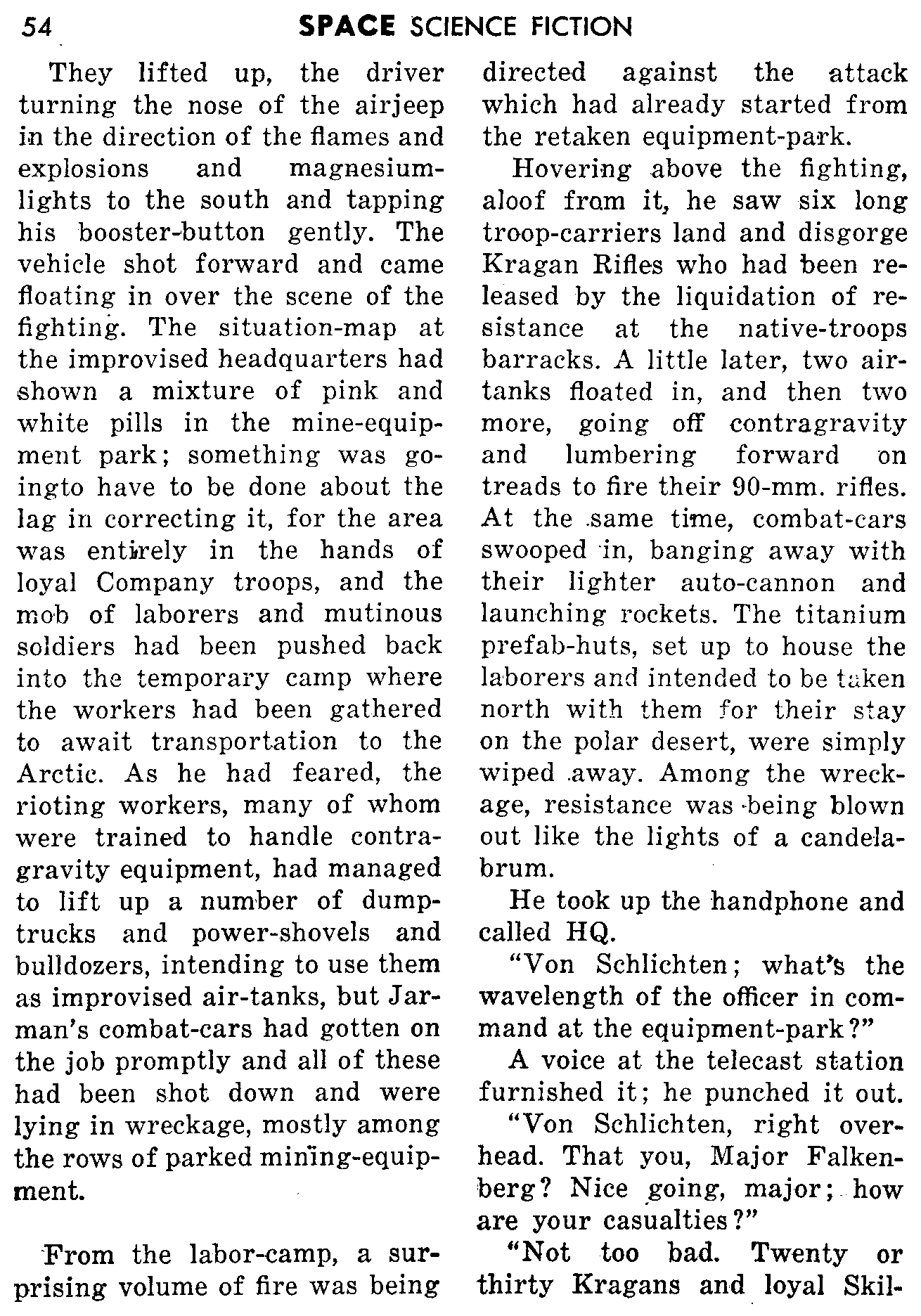 54 SPACE SCIENCE FICTION

They lifted up, the driver turning the nose of the airjeep in the direction of the flames and explosions and magnesium-lights to the south and tapping his booster-button gently. The vehicle shot forward and came floating in over the scene of the fighting. The situation-map at the improvised headquarters had shown a mixture of pink and white pills in the mine-equipment park; something was goingto have to be done about the lag in correcting it, for the area was entirely in the hands of loyal Company troops, and the mob of laborers and mutinous soldiers had been pushed back into the temporary camp where the workers had been gathered to await transportation to the Arctic. As he had feared, the rioting workers, many of whom were trained to handle contragravity equipment, had managed to lift up a number of dump-trucks and power-shovels and bulldozers, intending to use them as improvised air-tanks, but Jarman's combat-cars had gotten on the job promptly and all of these had been shot down and were lying in wreckage, mostly among the rows of parked mining-equipment.

From the labor-camp, a surprising volume of fire was being directed against the attack which had already started from the retaken equipment-park.

Hovering above the fighting, aloof from it, he saw six long troop-carriers land and disgorge Kragan Rifles who had been released by the liquidation of resistance at the native-troops barracks. A little later, two air-tanks floated in, and then two more, going off contragravity and lumbering forward on treads to fire their 90-mm. rifles. At the same time, combat-cars swooped in, banging away with their lighter auto-cannon and launching rockets. The titanium prefab-huts, set up to house the laborers and intended to be taken north with them for their stay on the polar desert, were simply wiped away. Among the wreckage, resistance was being blown out like the lights of a candelabrum.

He took up the handphone and called HQ.

"Von Schlichten; what's the wavelength of the officer in command at the equipment-park?"

A voice at the telecast station furnished it; he punched it out.

"Von Schlichten, right overhead. That you, Major Falkenberg? Nice going, major; how are your casualties?"

"Not too bad. Twenty or thirty Kragans and loyal Skil-